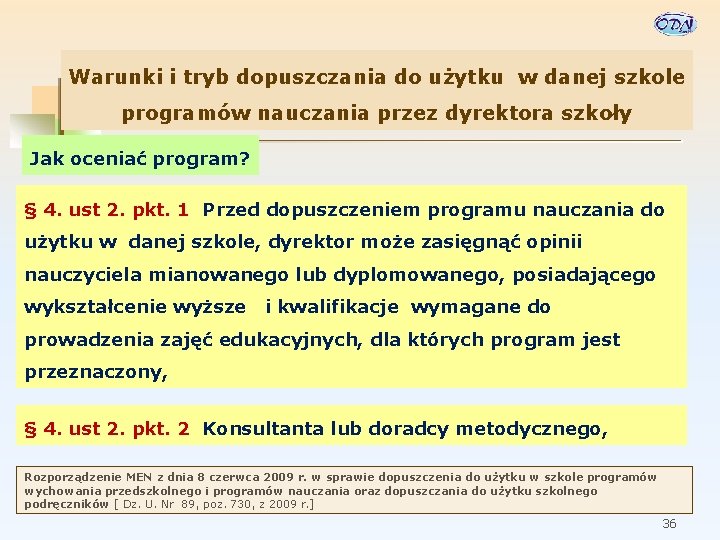 ODN

Warunki i tryb dopuszczania do użytku w danej szkole programów nauczania przez dyrektora szkoły

Jak oceniać program?

§ 4. ust 2. pkt. 1 Przed dopuszczeniem programu nauczania do użytku w danej szkole, dyrektor może zasięgnąć opinii nauczyciela mianowanego lub dyplomowanego, posiadającego wykształcenie wyższe i kwalifikacje wymagane do prowadzenia zajęć edukacyjnych, dla których program jest przeznaczony,

§ 4. ust 2. pkt. 2 Konsultanta lub doradcy metodycznego,

Rozporządzenie MEN z dnia 8 czerwca 2009 r. w sprawie dopuszczenia do użytku w szkole programów wychowania przedszkolnego i programów nauczania oraz dopuszczania do użytku szkolnego podręczników [ Dz. U. Nr 89, poz. 730, z 2009 r.]

36